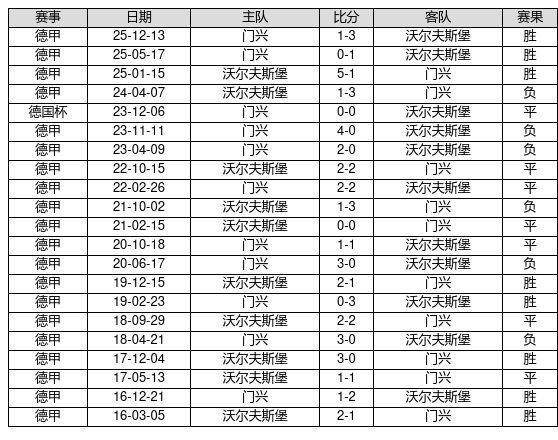 | 赛事 | 日期 | 主队 | 比分 | 客队 | 赛果 |
|---|---|---|---|---|---|
| 德甲 | 25-12-13 | 门兴 | 1-3 | 沃尔夫斯堡 | 胜 |
| 德甲 | 25-05-17 | 门兴 | 0-1 | 沃尔夫斯堡 | 胜 |
| 德甲 | 25-01-15 | 沃尔夫斯堡 | 5-1 | 门兴 | 胜 |
| 德甲 | 24-04-07 | 沃尔夫斯堡 | 1-3 | 门兴 | 负 |
| 德国杯 | 23-12-06 | 门兴 | 0-0 | 沃尔夫斯堡 | 平 |
| 德甲 | 23-11-11 | 门兴 | 4-0 | 沃尔夫斯堡 | 负 |
| 德甲 | 23-04-09 | 门兴 | 2-0 | 沃尔夫斯堡 | 负 |
| 德甲 | 22-10-15 | 沃尔夫斯堡 | 2-2 | 门兴 | 平 |
| 德甲 | 22-02-26 | 门兴 | 2-2 | 沃尔夫斯堡 | 平 |
| 德甲 | 21-10-02 | 沃尔夫斯堡 | 1-3 | 门兴 | 负 |
| 德甲 | 21-02-15 | 沃尔夫斯堡 | 0-0 | 门兴 | 平 |
| 德甲 | 20-10-18 | 门兴 | 1-1 | 沃尔夫斯堡 | 平 |
| 德甲 | 20-06-17 | 门兴 | 3-0 | 沃尔夫斯堡 | 负 |
| 德甲 | 19-12-15 | 沃尔夫斯堡 | 2-1 | 门兴 | 胜 |
| 德甲 | 19-02-23 | 门兴 | 0-3 | 沃尔夫斯堡 | 胜 |
| 德甲 | 18-09-29 | 沃尔夫斯堡 | 2-2 | 门兴 | 平 |
| 德甲 | 18-04-21 | 门兴 | 3-0 | 沃尔夫斯堡 | 负 |
| 德甲 | 17-12-04 | 沃尔夫斯堡 | 3-0 | 门兴 | 胜 |
| 德甲 | 17-05-13 | 沃尔夫斯堡 | 1-1 | 门兴 | 平 |
| 德甲 | 16-12-21 | 门兴 | 1-2 | 沃尔夫斯堡 | 胜 |
| 德甲 | 16-03-05 | 沃尔夫斯堡 | 2-1 | 门兴 | 胜 |